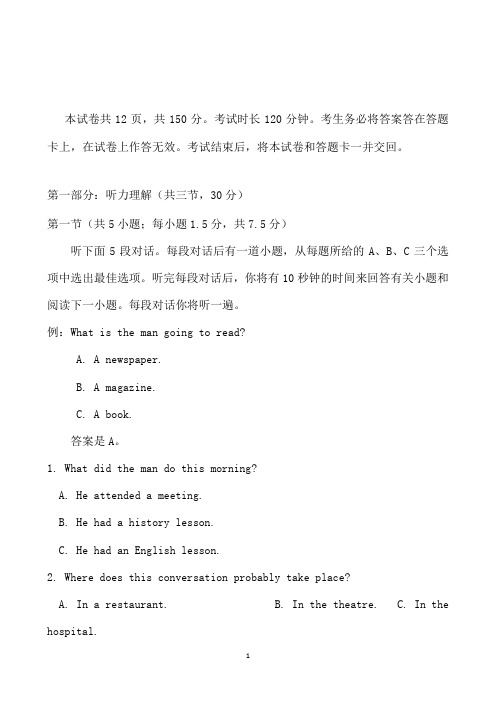 本试卷共 12 页，共 150 分。考试时长 120 分钟。考生务必将答案答在答题卡上，在试卷上作答无效。考试结束后，将本试卷和答题卡一并交回。

第一部分：听力理解（共三节，30 分）

第一节（共 5 小题；每小题 1.5 分，共 7.5 分）

听下面 5 段对话。每段对话后有一道小题，从每题所给的 A、B、C 三个选项中选出最佳选项。听完每段对话后，你将有 10 秒钟的时间来回答有关小题和阅读下一小题。每段对话你将听一遍。

例：What is the man going to read?

A. A newspaper.

B. A magazine.

C. A book.

答案是 A。

1. What did the man do this morning?

A. He attended a meeting.

B. He had a history lesson.

C. He had an English lesson.

2. Where does this conversation probably take place?

A. In a restaurant. B. In the theatre. C. In the hospital.

1